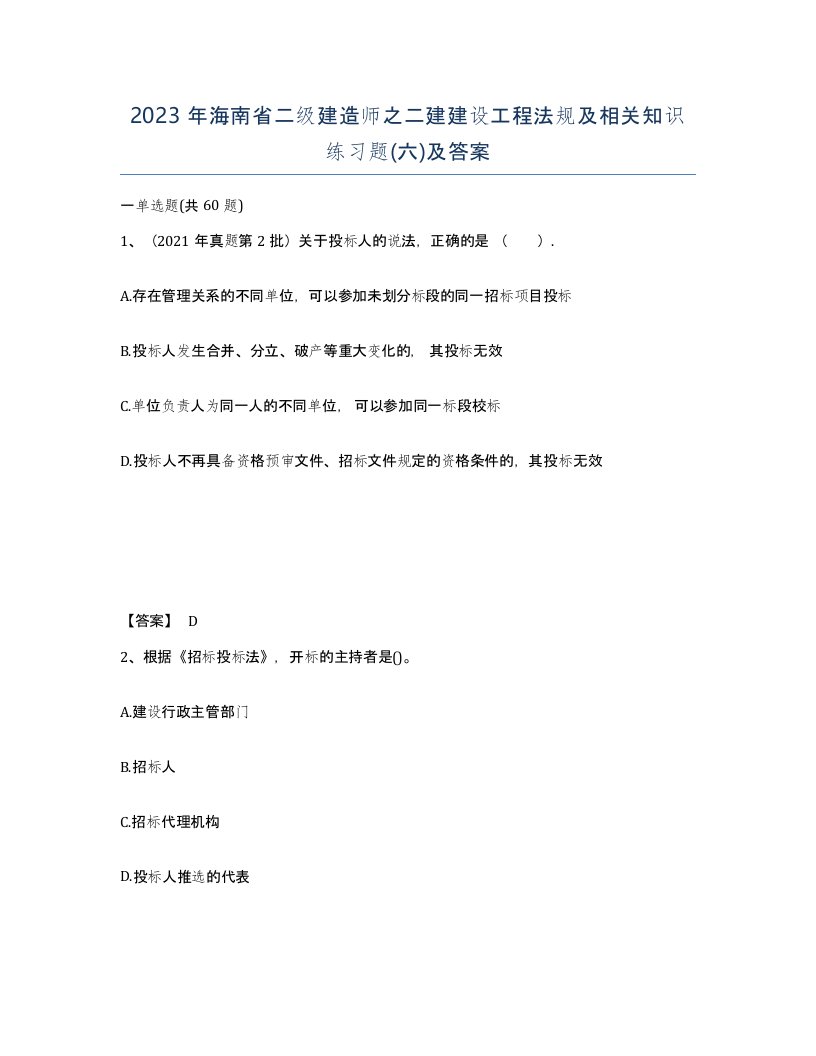 2023 年海南省二级建造师之二建建设工程法规及相关知识练习题(六)及答案

一单选题(共 60 题)

1、（2021 年真题第 2 批）关于投标人的说法，正确的是（　　）.

A.存在管理关系的不同单位，可以参加未划分标段的同一招标项目投标

B.投标人发生合并、分立、破产等重大变化的，其投标无效

C.单位负责人为同一人的不同单位，可以参加同一标段校标

D.投标人不再具备资格预审文件、招标文件规定的资格条件的，其投标无效

【答案】 D

2、根据《招标投标法》，开标的主持者是()。

A.建设行政主管部门

B.招标人

C.招标代理机构

D.投标人推选的代表